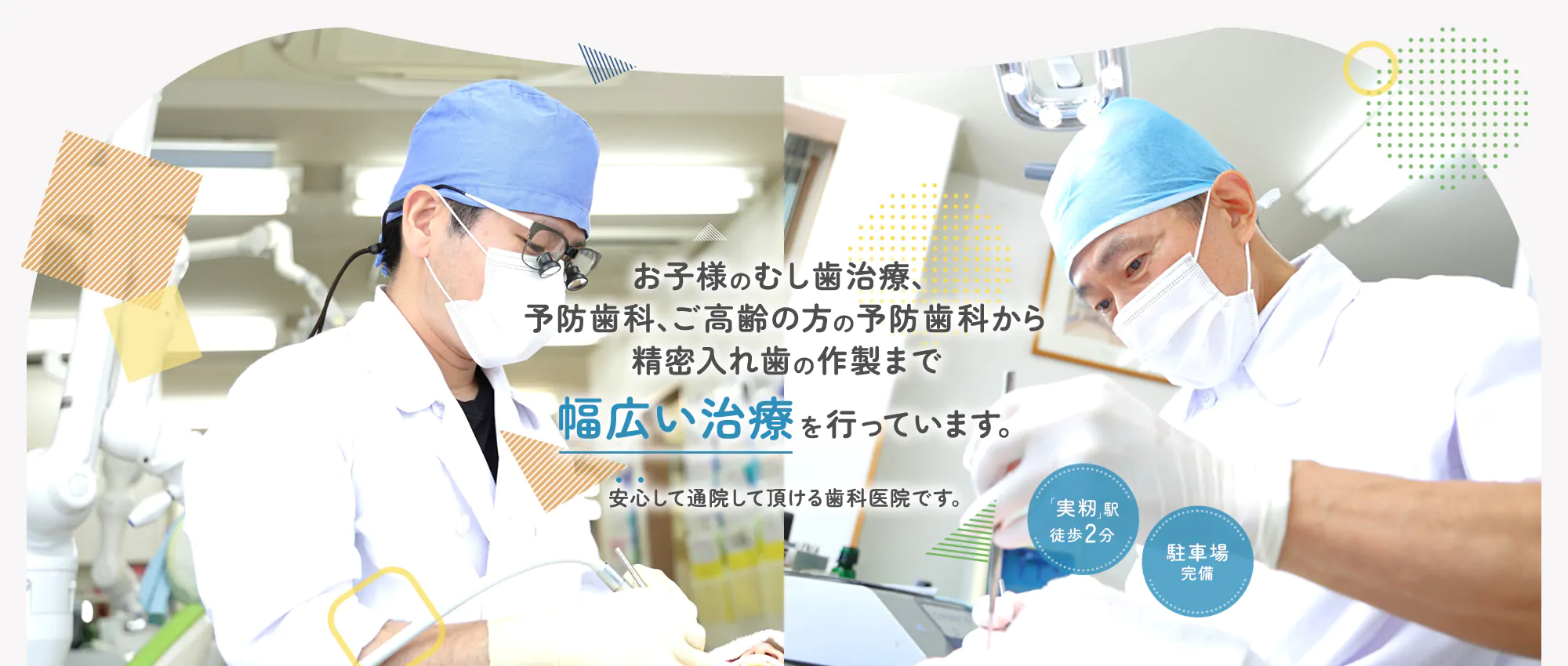 お子様のむし歯治療、
予防歯科、ご高齢の方の予防歯科から
精密入れ歯の作製まで

幅広い治療を行っています。

安心して通院して頂ける歯科医院です。

「実籾」駅
徒歩2分

駐車場
完備